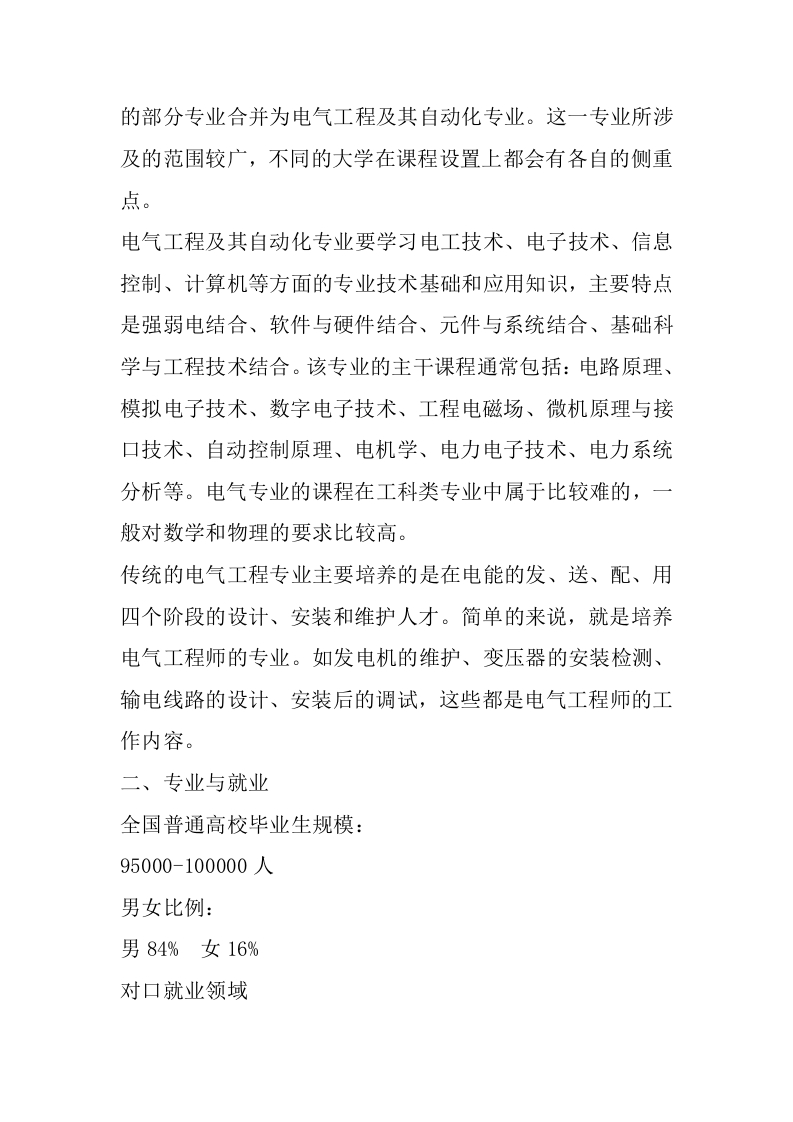 的部分专业合并为电气工程及其自动化专业。这一专业所涉及的范围较广，不同的大学在课程设置上都会有各自的侧重点。

电气工程及其自动化专业要学习电工技术、电子技术、信息控制、计算机等方面的专业技术基础和应用知识，主要特点是强弱电结合、软件与硬件结合、元件与系统结合、基础科学与工程技术结合。该专业的主干课程通常包括：电路原理、模拟电子技术、数字电子技术、工程电磁场、微机原理与接口技术、自动控制原理、电机学、电力电子技术、电力系统分析等。电气专业的课程在工科类专业中属于比较难的，一般对数学和物理的要求比较高。

传统的电气工程专业主要培养的是在电能的发、送、配、用四个阶段的设计、安装和维护人才。简单的来说，就是培养电气工程师的专业。如发电机的维护、变压器的安装检测、输电线路的设计、安装后的调试，这些都是电气工程师的工作内容。

二、专业与就业

全国普通高校毕业生规模：

95000-100000 人

男女比例：

男 84%　女 16%

对口就业领域